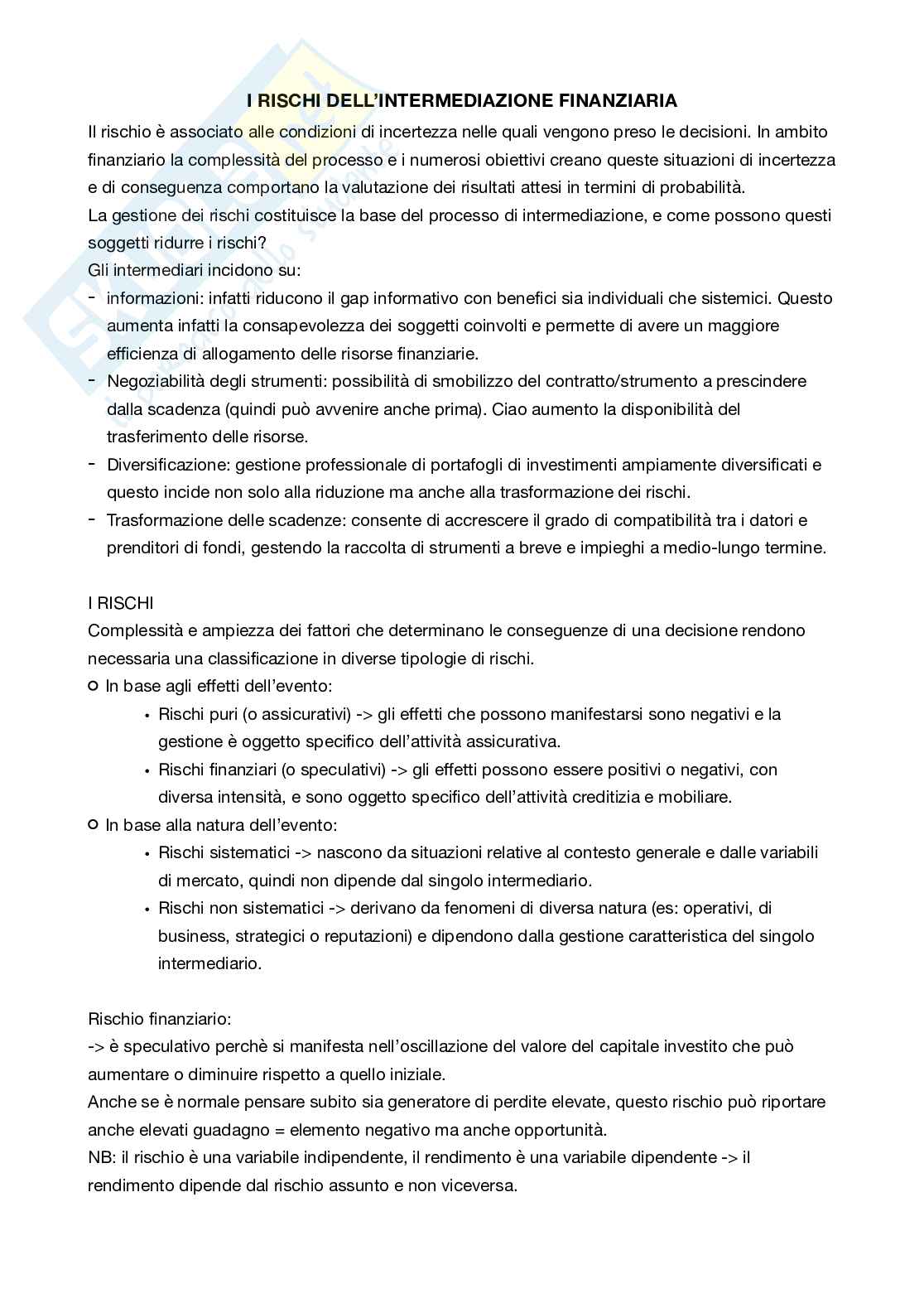 I RISCHI DELL'INTERMEDIAZIONE FINANZIARIA

Il rischio è associato alle condizioni di incertezza nelle quali vengono preso le decisioni. In ambito finanziario la complessità del processo e i numerosi obiettivi creano queste situazioni di incertezza e di conseguenza comportano la valutazione dei risultati attesi in termini di probabilità.
La gestione dei rischi costituisce la base del processo di intermediazione, e come possono questi soggetti ridurre i rischi?
Gli intermediari incidono su:
- informazioni: infatti riducono il gap informativo con benefici sia individuali che sistemici. Questo aumenta infatti la consapevolezza dei soggetti coinvolti e permette di avere un maggiore efficienza di allogamento delle risorse finanziarie.
- Negoziabilità degli strumenti: possibilità di smobilizzo del contratto/strumento a prescindere dalla scadenza (quindi può avvenire anche prima). Ciao aumento la disponibilità del trasferimento delle risorse.
- Diversificazione: gestione professionale di portafogli di investimenti ampiamente diversificati e questo incide non solo alla riduzione ma anche alla trasformazione dei rischi.
- Trasformazione delle scadenze: consente di accrescere il grado di compatibilità tra i datori e prenditori di fondi, gestendo la raccolta di strumenti a breve e impieghi a medio-lungo termine.

I RISCHI
Complessità e ampiezza dei fattori che determinano le conseguenze di una decisione rendono necessaria una classificazione in diverse tipologie di rischi.
○ In base agli effetti dell'evento:
• Rischi puri (o assicurativi) -> gli effetti che possono manifestarsi sono negativi e la gestione è oggetto specifico dell'attività assicurativa.
• Rischi finanziari (o speculativi) -> gli effetti possono essere positivi o negativi, con diversa intensità, e sono oggetto specifico dell'attività creditizia e mobiliare.
○ In base alla natura dell'evento:
• Rischi sistematici -> nascono da situazioni relative al contesto generale e dalle variabili di mercato, quindi non dipende dal singolo intermediario.
• Rischi non sistematici -> derivano da fenomeni di diversa natura (es: operativi, di business, strategici o reputazioni) e dipendono dalla gestione caratteristica del singolo intermediario.

Rischio finanziario:
-> è speculativo perchè si manifesta nell'oscillazione del valore del capitale investito che può aumentare o diminuire rispetto a quello iniziale.
Anche se è normale pensare subito sia generatore di perdite elevate, questo rischio può riportare anche elevati guadagno = elemento negativo ma anche opportunità.
NB: il rischio è una variabile indipendente, il rendimento è una variabile dipendente -> il rendimento dipende dal rischio assunto e non viceversa.